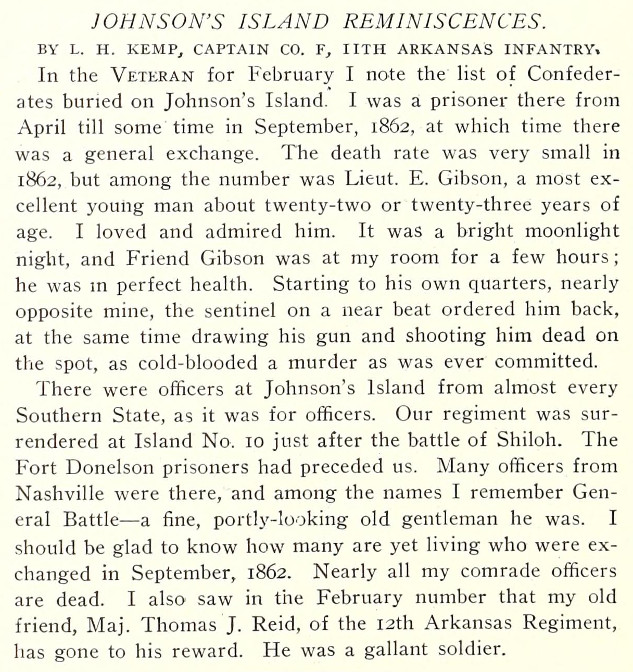 JOHNSON'S ISLAND REMINISCENCES.

BY L. H. KEMP, CAPTAIN CO. F, 11TH ARKANSAS INFANTRY.

In the VETERAN for February I note the list of Confederates buried on Johnson's Island. I was a prisoner there from April till some time in September, 1862, at which time there was a general exchange. The death rate was very small in 1862, but among the number was Lieut. E. Gibson, a most excellent young man about twenty-two or twenty-three years of age. I loved and admired him. It was a bright moonlight night, and Friend Gibson was at my room for a few hours; he was in perfect health. Starting to his own quarters, nearly opposite mine, the sentinel on a near beat ordered him back, at the same time drawing his gun and shooting him dead on the spot, as cold-blooded a murder as was ever committed.

There were officers at Johnson's Island from almost every Southern State, as it was for officers. Our regiment was surrendered at Island No. 10 just after the battle of Shiloh. The Fort Donelson prisoners had preceded us. Many officers from Nashville were there, and among the names I remember General Battle—a fine, portly-looking old gentleman he was. I should be glad to know how many are yet living who were exchanged in September, 1862. Nearly all my comrade officers are dead. I also saw in the February number that my old friend, Maj. Thomas J. Reid, of the 12th Arkansas Regiment, has gone to his reward. He was a gallant soldier.